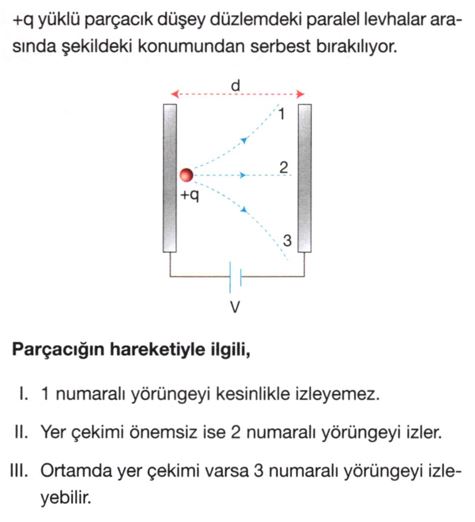 +q yüklü parçacık düşey düzlemdeki paralel levhalar arasında şekildeki konumundan serbest bırakılıyor.

d
1
2
+q
3
V

**Parçacığın hareketiyle ilgili,**

I. 1 numaralı yörüngeyi kesinlikle izleyemez.

II. Yer çekimi önemsiz ise 2 numaralı yörüngeyi izler.

III. Ortamda yer çekimi varsa 3 numaralı yörüngeyi izleyebilir.